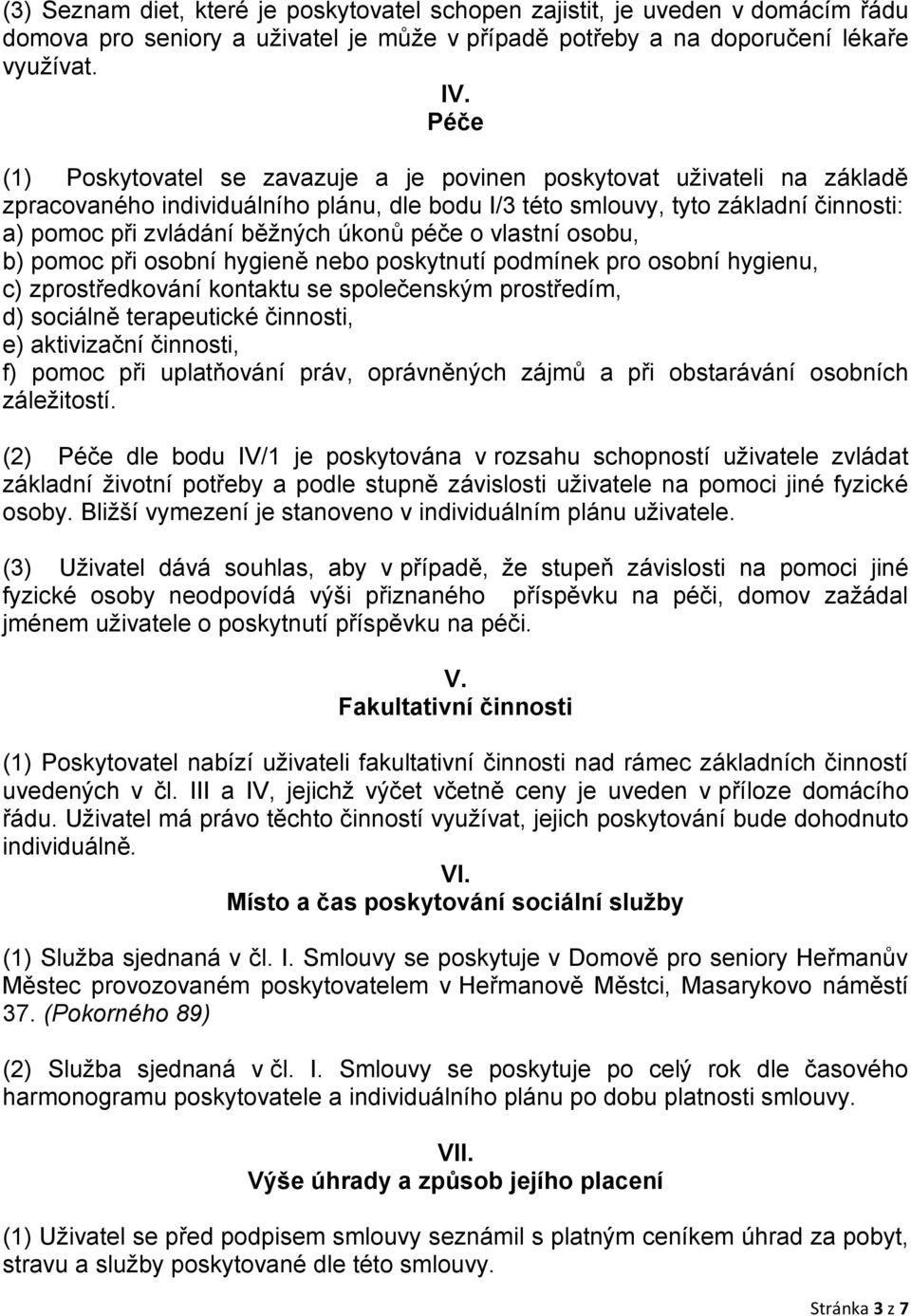 (3) Seznam diet, které je poskytovatel schopen zajistit, je uveden v domácím řádu domova pro seniory a uživatel je může v případě potřeby a na doporučení lékaře využívat.

IV.
Péče

(1) Poskytovatel se zavazuje a je povinen poskytovat uživateli na základě zpracovaného individuálního plánu, dle bodu I/3 této smlouvy, tyto základní činnosti:
a) pomoc při zvládání běžných úkonů péče o vlastní osobu,
b) pomoc při osobní hygieně nebo poskytnutí podmínek pro osobní hygienu,
c) zprostředkování kontaktu se společenským prostředím,
d) sociálně terapeutické činnosti,
e) aktivizační činnosti,
f) pomoc při uplatňování práv, oprávněných zájmů a při obstarávání osobních záležitostí.

(2) Péče dle bodu IV/1 je poskytována v rozsahu schopností uživatele zvládat základní životní potřeby a podle stupně závislosti uživatele na pomoci jiné fyzické osoby. Bližší vymezení je stanoveno v individuálním plánu uživatele.

(3) Uživatel dává souhlas, aby v případě, že stupeň závislosti na pomoci jiné fyzické osoby neodpovídá výši přiznaného příspěvku na péči, domov zažádal jménem uživatele o poskytnutí příspěvku na péči.

V.
Fakultativní činnosti

(1) Poskytovatel nabízí uživateli fakultativní činnosti nad rámec základních činností uvedených v čl. III a IV, jejichž výčet včetně ceny je uveden v příloze domácího řádu. Uživatel má právo těchto činností využívat, jejich poskytování bude dohodnuto individuálně.

VI.
Místo a čas poskytování sociální služby

(1) Služba sjednaná v čl. I. Smlouvy se poskytuje v Domově pro seniory Heřmanův Městec provozovaném poskytovatelem v Heřmanově Městci, Masarykovo náměstí 37. (Pokorného 89)

(2) Služba sjednaná v čl. I. Smlouvy se poskytuje po celý rok dle časového harmonogramu poskytovatele a individuálního plánu po dobu platnosti smlouvy.

VII.
Výše úhrady a způsob jejího placení

(1) Uživatel se před podpisem smlouvy seznámil s platným ceníkem úhrad za pobyt, stravu a služby poskytované dle této smlouvy.

Stránka 3 z 7